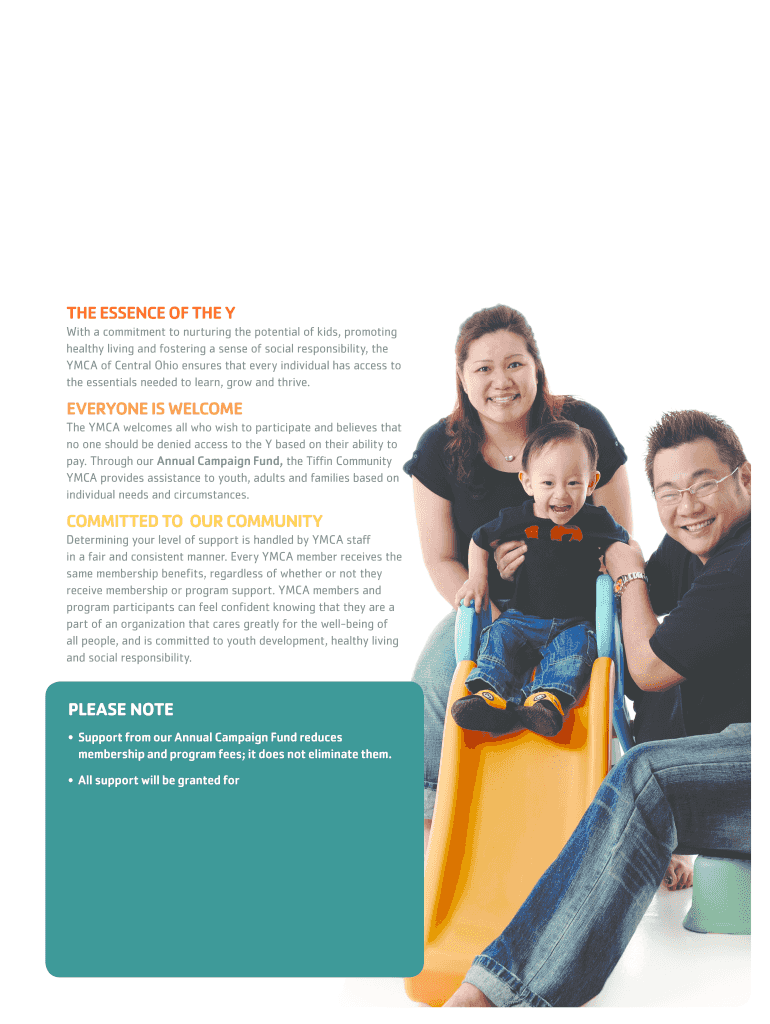 THE ESSENCE OF THE Y

With a commitment to nurturing the potential of kids, promoting healthy living and fostering a sense of social responsibility, the YMCA of Central Ohio ensures that every individual has access to the essentials needed to learn, grow and thrive.

EVERYONE IS WELCOME

The YMCA welcomes all who wish to participate and believes that no one should be denied access to the Y based on their ability to pay. Through our Annual Campaign Fund, the Tiffin Community YMCA provides assistance to youth, adults and families based on individual needs and circumstances.

COMMITTED TO OUR COMMUNITY

Determining your level of support is handled by YMCA staff in a fair and consistent manner. Every YMCA member receives the same membership benefits, regardless of whether or not they receive membership or program support. YMCA members and program participants can feel confident knowing that they are a part of an organization that cares greatly for the well-being of all people, and is committed to youth development, healthy living and social responsibility.

PLEASE NOTE

• Support from our Annual Campaign Fund reduces membership and program fees; it does not eliminate them.

• All support will be granted for